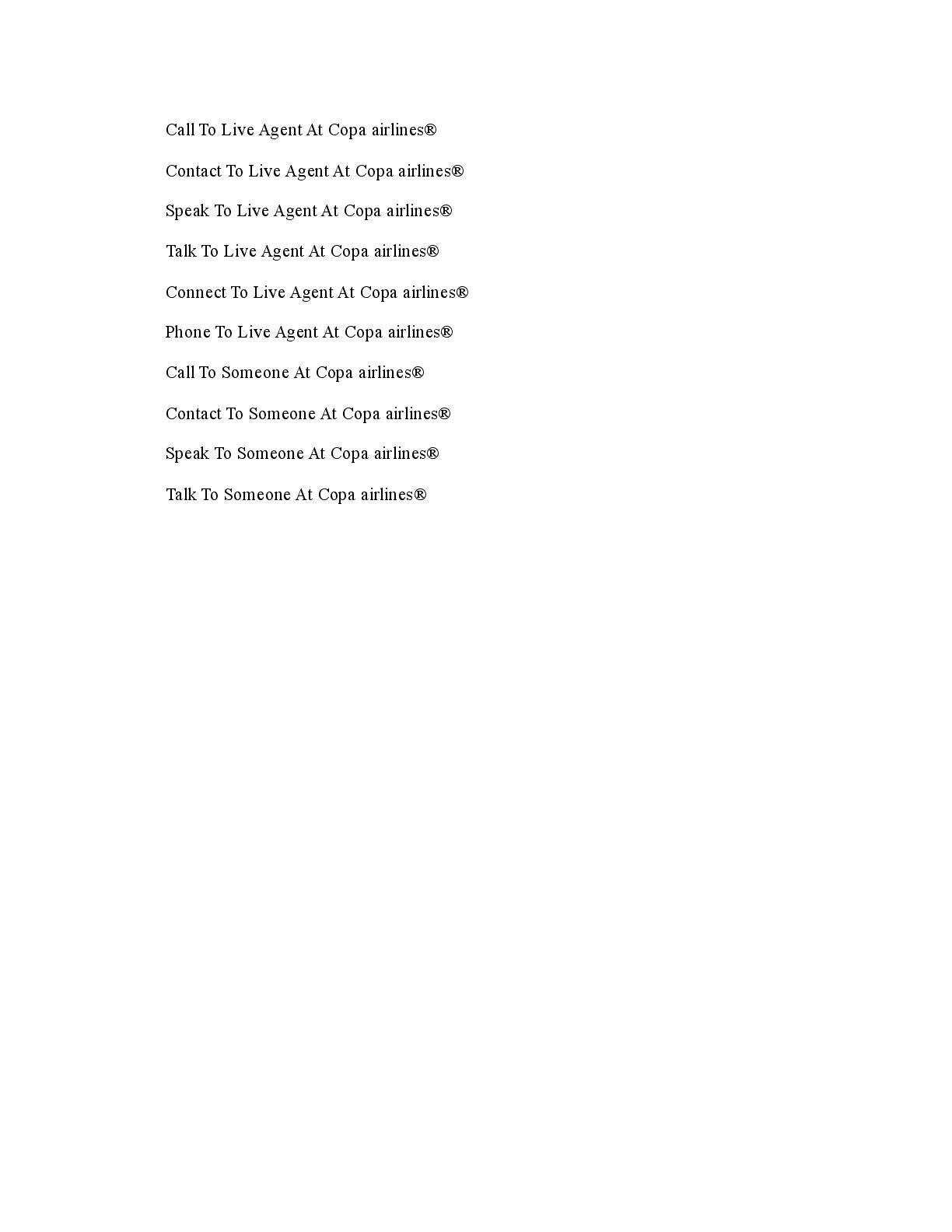 Call To Live Agent At Copa airlines®

Contact To Live Agent At Copa airlines®

Speak To Live Agent At Copa airlines®

Talk To Live Agent At Copa airlines®

Connect To Live Agent At Copa airlines®

Phone To Live Agent At Copa airlines®

Call To Someone At Copa airlines®

Contact To Someone At Copa airlines®

Speak To Someone At Copa airlines®

Talk To Someone At Copa airlines®